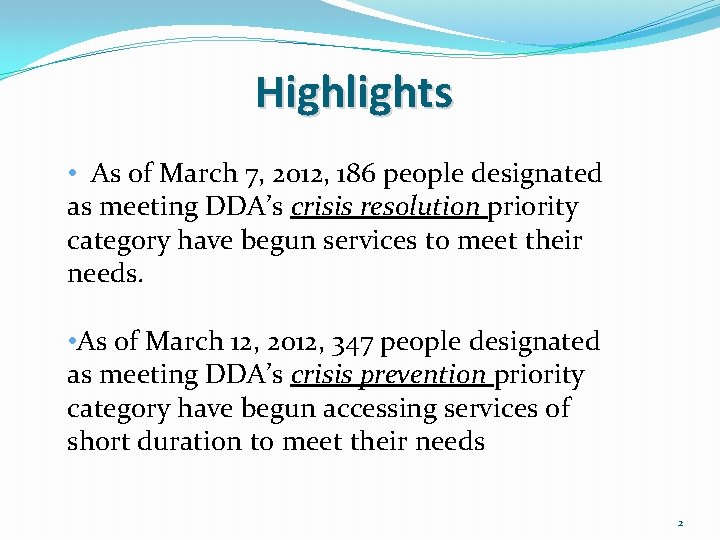 Highlights

• As of March 7, 2012, 186 people designated as meeting DDA's crisis resolution priority category have begun services to meet their needs.

•As of March 12, 2012, 347 people designated as meeting DDA's crisis prevention priority category have begun accessing services of short duration to meet their needs

2